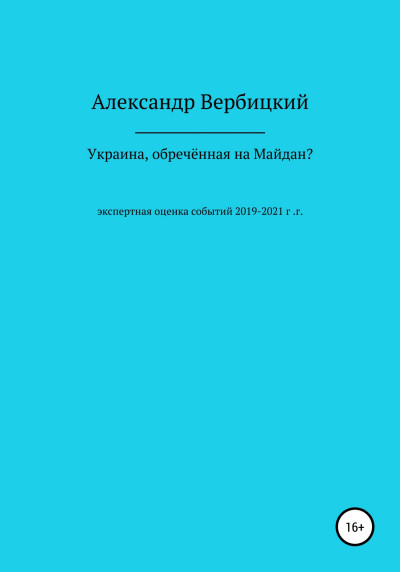 Александр Вербицкий

Украина, обречённая на Майдан?

экспертная оценка событий 2019-2021 г .г.

16+